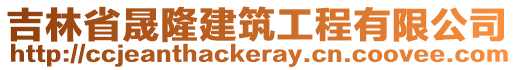 吉林省晟隆建筑工程有限公司
http://ccjeanthackeray.cn.coovee.com